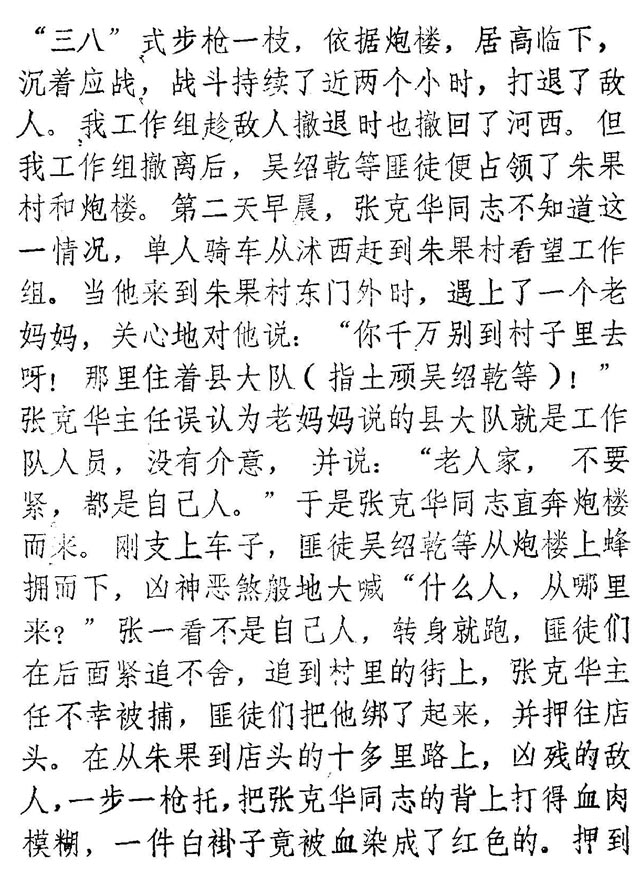 “三八”式步枪一枝，依据炮楼，居高临下，沉着应战，战斗持续了近两个小时，打退了敌人。我工作组趁敌人撤退时也撤回了河西。但我工作组撤离后，吴绍乾等匪徒便占领了朱果村和炮楼。第二天早晨，张克华同志不知道这一情况，单人骑车从沭西赶到朱果村看望工作组。当他来到朱果村东门外时，遇上了一个老妈妈，关心地对他说：“你千万别到村子里去呀！那里住着县大队（指土顽吴绍乾等）！”张克华主任误认为老妈妈说的县大队就是工作队人员，没有介意，并说：“老人家，不要紧，都是自己人。”于是张克华同志直奔炮楼而来。刚支上车子，匪徒吴绍乾等从炮楼上蜂拥而下，凶神恶煞般地大喊“什么人，从哪里来？”张一看不是自己人，转身就跑，匪徒们在后面紧追不舍，追到村里的街上，张克华主任不幸被捕，匪徒们把他绑了起来，并押往店头。在从朱果到店头的十多里路上，凶残的敌人，一步一枪托，把张克华同志的背上打得血肉模糊，一件白褂子竟被血染成了红色的。押到